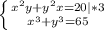 $\begin{cases} x^2y+y^2x=20|*3 \\ x^3+y^3=65 \end{cases}$